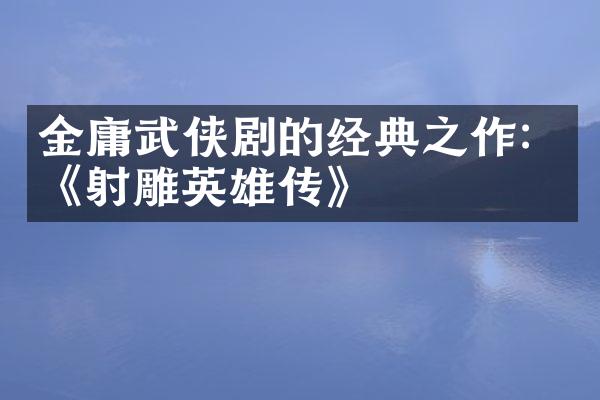 金庸武侠剧的经典之作:《射雕英雄传》